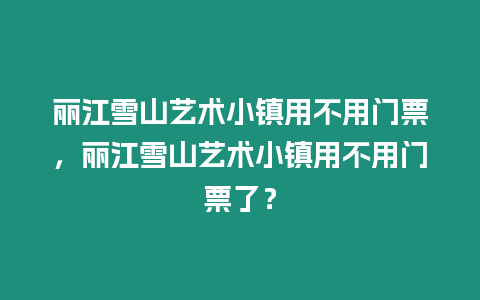 丽江雪山艺术小镇用不用门票，丽江雪山艺术小镇用不用门票了？